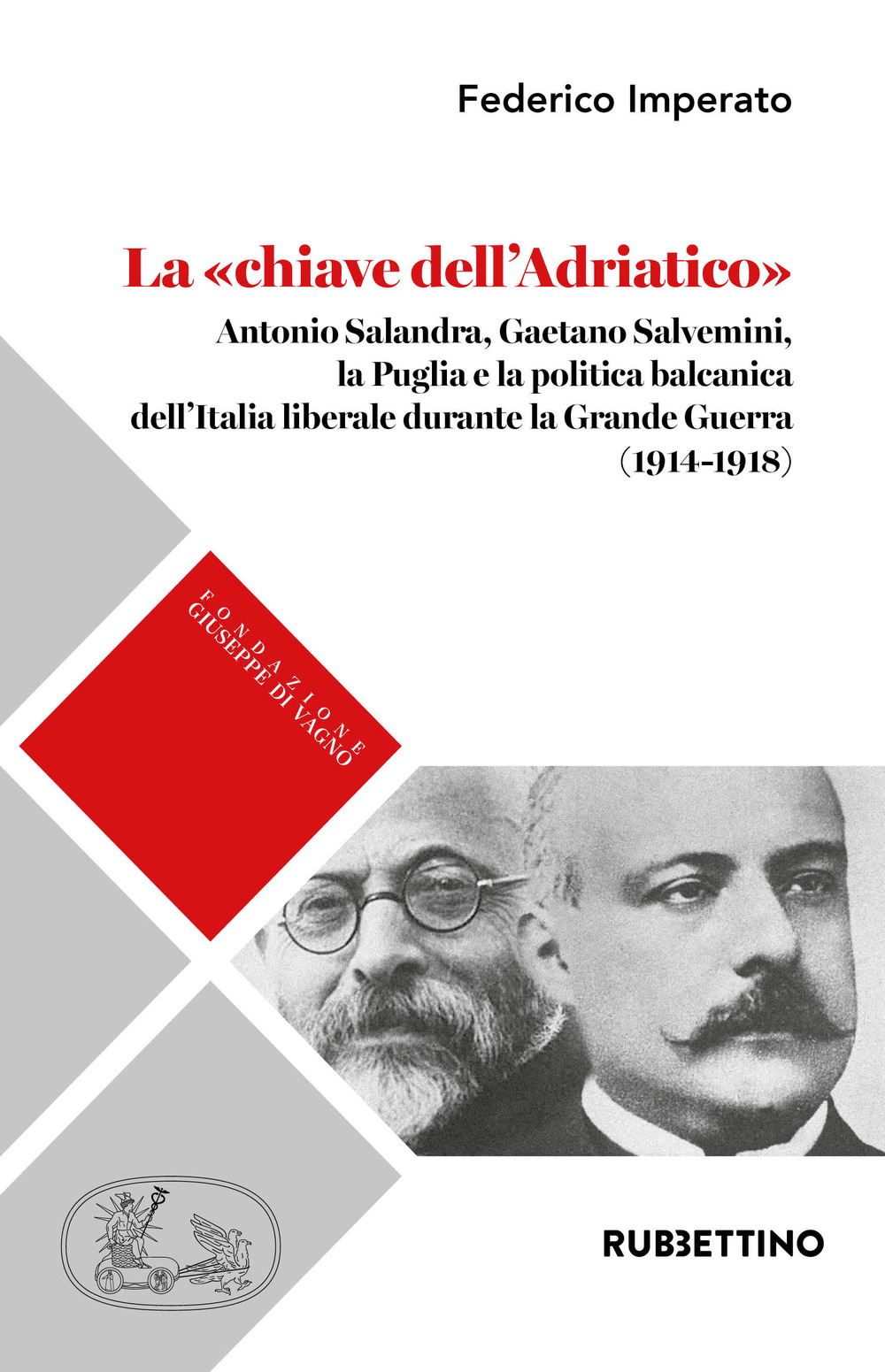 Federico Imperato

La «chiave dell'Adriatico»

Antonio Salandra, Gaetano Salvemini, la Puglia e la politica balcanica dell'Italia liberale durante la Grande Guerra (1914-1918)

FONDAZIONE GIUSEPPE DI VAGNO

RUBBETTINO